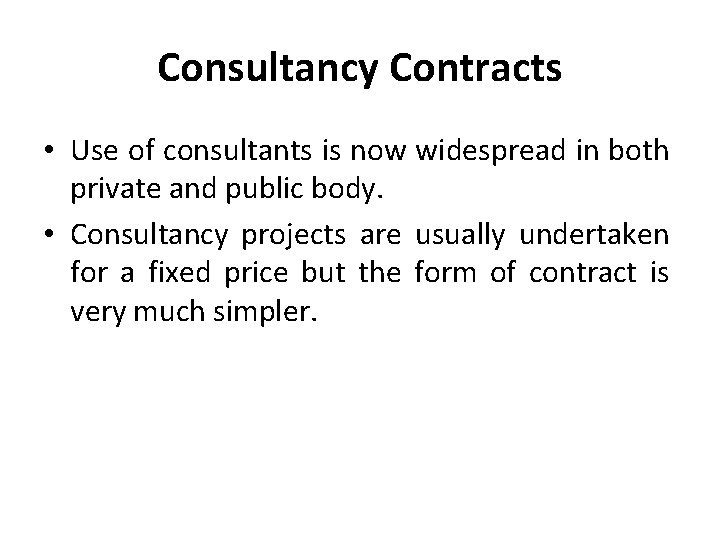 Consultancy Contracts

• Use of consultants is now widespread in both private and public body.

• Consultancy projects are usually undertaken for a fixed price but the form of contract is very much simpler.